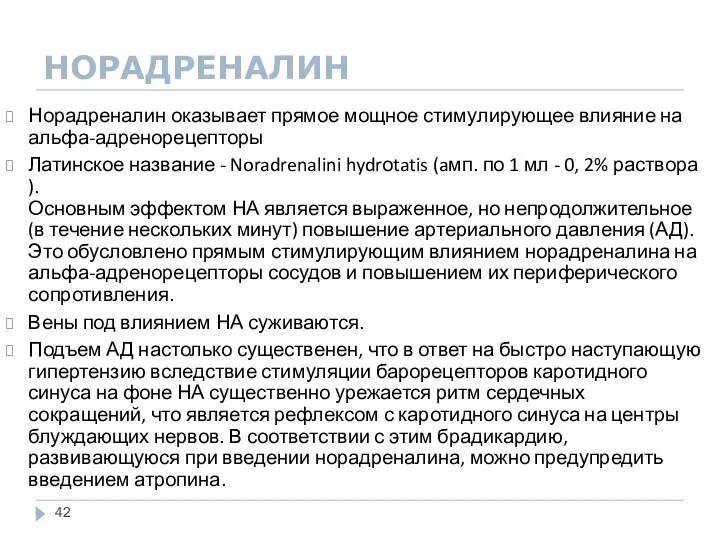 НОРАДРЕНАЛИН

Норадреналин оказывает прямое мощное стимулирующее влияние на альфа-адренорецепторы

Латинское название - Noradrenalini hydrotatis (амп. по 1 мл - 0, 2% раствора ).
Основным эффектом НА является выраженное, но непродолжительное (в течение нескольких минут) повышение артериального давления (АД). Это обусловлено прямым стимулирующим влиянием норадреналина на альфа-адренорецепторы сосудов и повышением их периферического сопротивления.

Вены под влиянием НА суживаются.

Подъем АД настолько существенен, что в ответ на быстро наступающую гипертензию вследствие стимуляции барорецепторов каротидного синуса на фоне НА существенно урежается ритм сердечных сокращений, что является рефлексом с каротидного синуса на центры блуждающих нервов. В соответствии с этим брадикардию, развивающуюся при введении норадреналина, можно предупредить введением атропина.

42